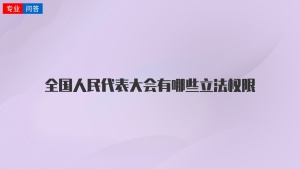 专业 问答

全国人民代表大会有哪些立法权限